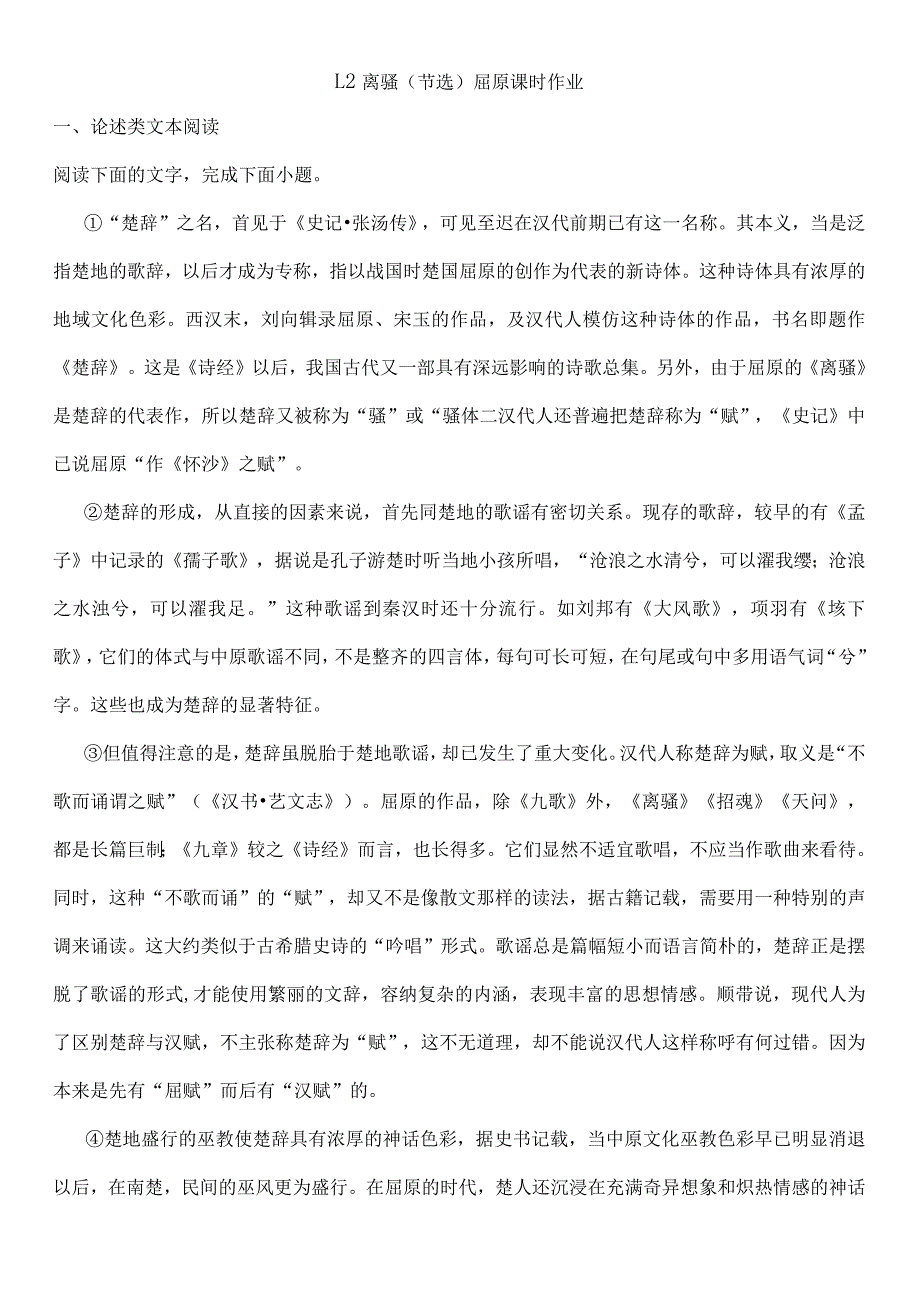 L2 离骚（节选）屈原课时作业

一、论述类文本阅读

阅读下面的文字，完成下面小题。

①“楚辞”之名，首见于《史记•张汤传》，可见至迟在汉代前期已有这一名称。其本义，当是泛指楚地的歌辞，以后才成为专称，指以战国时楚国屈原的创作为代表的新诗体。这种诗体具有浓厚的地域文化色彩。西汉末，刘向辑录屈原、宋玉的作品，及汉代人模仿这种诗体的作品，书名即题作《楚辞》。这是《诗经》以后，我国古代又一部具有深远影响的诗歌总集。另外，由于屈原的《离骚》是楚辞的代表作，所以楚辞又被称为“骚”或“骚体二汉代人还普遍把楚辞称为“赋”，《史记》中已说屈原“作《怀沙》之赋”。

②楚辞的形成，从直接的因素来说，首先同楚地的歌谣有密切关系。现存的歌辞，较早的有《孟子》中记录的《孺子歌》，据说是孔子游楚时听当地小孩所唱，“沧浪之水清兮，可以濯我缨；沧浪之水浊兮，可以濯我足。”这种歌谣到秦汉时还十分流行。如刘邦有《大风歌》，项羽有《垓下歌》，它们的体式与中原歌谣不同，不是整齐的四言体，每句可长可短，在句尾或句中多用语气词“兮”字。这些也成为楚辞的显著特征。

③但值得注意的是，楚辞虽脱胎于楚地歌谣，却已发生了重大变化。汉代人称楚辞为赋，取义是“不歌而诵谓之赋”（《汉书•艺文志》）。屈原的作品，除《九歌》外，《离骚》《招魂》《天问》，都是长篇巨制；《九章》较之《诗经》而言，也长得多。它们显然不适宜歌唱，不应当作歌曲来看待。同时，这种“不歌而诵”的“赋”，却又不是像散文那样的读法，据古籍记载，需要用一种特别的声调来诵读。这大约类似于古希腊史诗的“吟唱”形式。歌谣总是篇幅短小而语言简朴的，楚辞正是摆脱了歌谣的形式,才能使用繁丽的文辞，容纳复杂的内涵，表现丰富的思想情感。顺带说，现代人为了区别楚辞与汉赋，不主张称楚辞为“赋”，这不无道理，却不能说汉代人这样称呼有何过错。因为本来是先有“屈赋”而后有“汉赋”的。

④楚地盛行的巫教使楚辞具有浓厚的神话色彩，据史书记载，当中原文化巫教色彩早已明显消退以后，在南楚，民间的巫风更为盛行。在屈原的时代，楚人还沉浸在充满奇异想象和炽热情感的神话